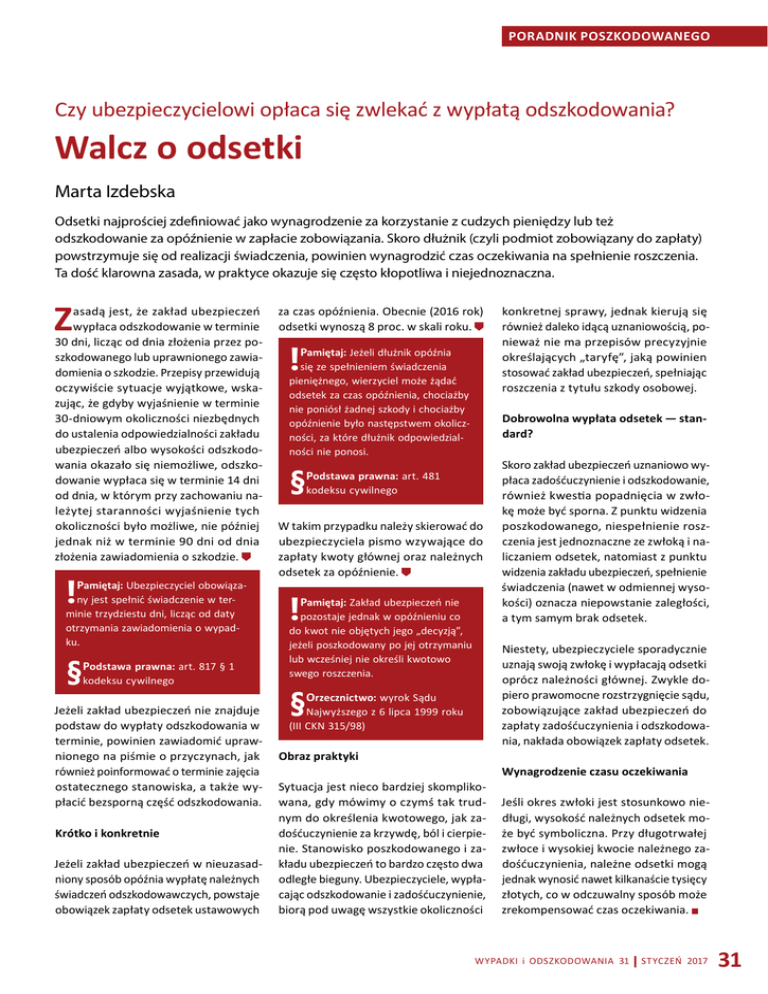 PORADNIK POSZKODOWANEGO

Czy ubezpieczycielowi opłaca się zwlekać z wypłatą odszkodowania?

Walcz o odsetki

Marta Izdebska

Odsetki najprościej zdefiniować jako wynagrodzenie za korzystanie z cudzych pieniędzy lub też odszkodowanie za opóźnienie w zapłacie zobowiązania. Skoro dłużnik (czyli podmiot zobowiązany do zapłaty) powstrzymuje się od realizacji świadczenia, powinien wynagrodzić czas oczekiwania na spełnienie roszczenia. Ta dość klarowna zasada, w praktyce okazuje się często kłopotliwa i niejednoznaczna.

Zasadą jest, że zakład ubezpieczeń wypłaca odszkodowanie w terminie 30 dni, licząc od dnia złożenia przez poszkodowanego lub uprawnionego zawiadomienia o szkodzie. Przepisy przewidują oczywiście sytuacje wyjątkowe, wskazując, że gdyby wyjaśnienie w terminie 30-dniowym okoliczności niezbędnych do ustalenia odpowiedzialności zakładu ubezpieczeń albo wysokości odszkodowania okazało się niemożliwe, odszkodowanie wypłaca się w terminie 14 dni od dnia, w którym przy zachowaniu należytej staranności wyjaśnienie tych okoliczności było możliwe, nie później jednak niż w terminie 90 dni od dnia złożenia zawiadomienia o szkodzie.

! Pamiętaj: Ubezpieczyciel obowiązany jest spełnić świadczenie w terminie trzydziestu dni, licząc od daty otrzymania zawiadomienia o wypadku.

§ Podstawa prawna: art. 817 § 1 kodeksu cywilnego

Jeżeli zakład ubezpieczeń nie znajduje podstaw do wypłaty odszkodowania w terminie, powinien zawiadomić uprawnionego na piśmie o przyczynach, jak również poinformować o terminie zajęcia ostatecznego stanowiska, a także wypłacić bezsporną część odszkodowania.

Krótko i konkretnie

Jeżeli zakład ubezpieczeń w nieuzasadniony sposób opóźnia wypłatę należnych świadczeń odszkodowawczych, powstaje obowiązek zapłaty odsetek ustawowych za czas opóźnienia. Obecnie (2016 rok) odsetki wynoszą 8 proc. w skali roku.

! Pamiętaj: Jeżeli dłużnik opóźnia się ze spełnieniem świadczenia pieniężnego, wierzyciel może żądać odsetek za czas opóźnienia, chociażby nie poniósł żadnej szkody i chociażby opóźnienie było następstwem okoliczności, za które dłużnik odpowiedzialności nie ponosi.

§ Podstawa prawna: art. 481 kodeksu cywilnego

W takim przypadku należy skierować do ubezpieczyciela pismo wzywające do zapłaty kwoty głównej oraz należnych odsetek za opóźnienie.

! Pamiętaj: Zakład ubezpieczeń nie pozostaje jednak w opóźnieniu co do kwot nie objętych jego „decyzją", jeżeli poszkodowany po jej otrzymaniu lub wcześniej nie określi kwotowo swego roszczenia.

§ Orzecznictwo: wyrok Sądu Najwyższego z 6 lipca 1999 roku (III CKN 315/98)

Obraz praktyki

Sytuacja jest nieco bardziej skomplikowana, gdy mówimy o czymś tak trudnym do określenia kwotowego, jak zadośćuczynienie za krzywdę, ból i cierpienie. Stanowisko poszkodowanego i zakładu ubezpieczeń to bardzo często dwa odległe bieguny. Ubezpieczyciele, wypłacając odszkodowanie i zadośćuczynienie, biorą pod uwagę wszystkie okoliczności konkretnej sprawy, jednak kierują się również daleko idącą uznaniowością, ponieważ nie ma przepisów precyzyjnie określających „taryfę", jaką powinien stosować zakład ubezpieczeń, spełniając roszczenia z tytułu szkody osobowej.

Dobrowolna wypłata odsetek — standard?

Skoro zakład ubezpieczeń uznaniowo wypłaca zadośćuczynienie i odszkodowanie, również kwestia popadnięcia w zwłokę może być sporna. Z punktu widzenia poszkodowanego, niespełnienie roszczenia jest jednoznaczne ze zwłoką i naliczaniem odsetek, natomiast z punktu widzenia zakładu ubezpieczeń, spełnienie świadczenia (nawet w odmiennej wysokości) oznacza niepowstanie zaległości, a tym samym brak odsetek.

Niestety, ubezpieczyciele sporadycznie uznają swoją zwłokę i wypłacają odsetki oprócz należności głównej. Zwykle dopiero prawomocne rozstrzygnięcie sądu, zobowiązujące zakład ubezpieczeń do zapłaty zadośćuczynienia i odszkodowania, nakłada obowiązek zapłaty odsetek.

Wynagrodzenie czasu oczekiwania

Jeśli okres zwłoki jest stosunkowo niedługi, wysokość należnych odsetek może być symboliczna. Przy długotrwałej zwłoce i wysokiej kwocie należnego zadośćuczynienia, należne odsetki mogą jednak wynosić nawet kilkanaście tysięcy złotych, co w odczuwalny sposób może zrekompensować czas oczekiwania.

WYPADKI i ODSZKODOWANIA 31 | STYCZEŃ 2017 31